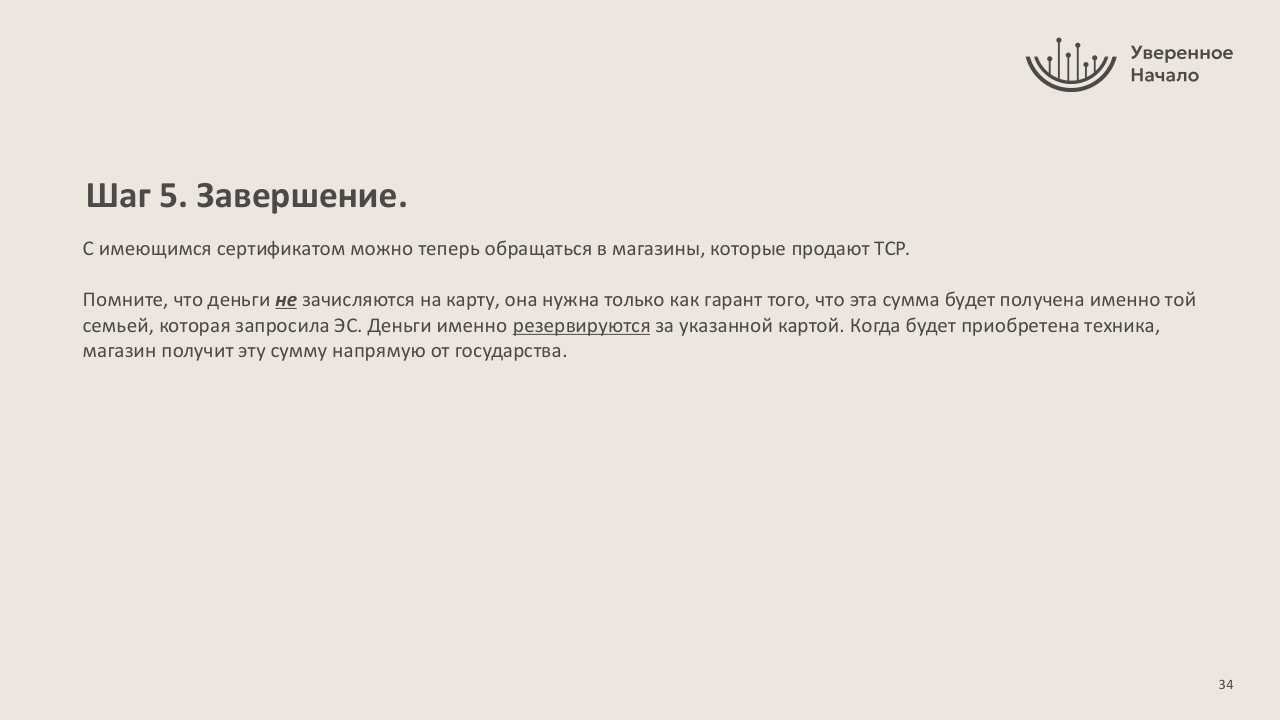 Уверенное
Начало

Шаг 5. Завершение.

С имеющимся сертификатом можно теперь обращаться в магазины, которые продают ТСР.

Помните, что деньги не зачисляются на карту, она нужна только как гарант того, что эта сумма будет получена именно той семьей, которая запросила ЭС. Деньги именно резервируются за указанной картой. Когда будет приобретена техника, магазин получит эту сумму напрямую от государства.

34